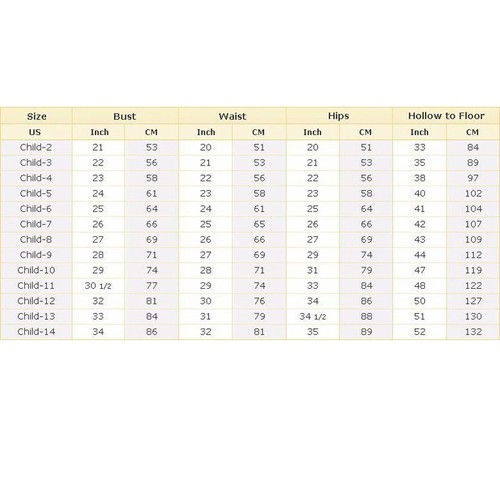 | Size | Bust | | Waist | | Hips | | Hollow to Floor | |
|---|---|---|---|---|---|---|---|---|
| US | Inch | CM | Inch | CM | Inch | CM | Inch | CM |
| Child-2 | 21 | 53 | 20 | 51 | 20 | 51 | 33 | 84 |
| Child-3 | 22 | 56 | 21 | 53 | 21 | 53 | 35 | 89 |
| Child-4 | 23 | 58 | 22 | 56 | 22 | 56 | 38 | 97 |
| Child-5 | 24 | 61 | 23 | 58 | 23 | 58 | 40 | 102 |
| Child-6 | 25 | 64 | 24 | 61 | 25 | 64 | 41 | 104 |
| Child-7 | 26 | 66 | 25 | 65 | 26 | 66 | 42 | 107 |
| Child-8 | 27 | 69 | 26 | 66 | 27 | 69 | 43 | 109 |
| Child-9 | 28 | 71 | 27 | 69 | 29 | 74 | 44 | 112 |
| Child-10 | 29 | 74 | 28 | 71 | 31 | 79 | 47 | 119 |
| Child-11 | 30 1/2 | 77 | 29 | 74 | 33 | 84 | 48 | 122 |
| Child-12 | 32 | 81 | 30 | 76 | 34 | 86 | 50 | 127 |
| Child-13 | 33 | 84 | 31 | 79 | 34 1/2 | 88 | 51 | 130 |
| Child-14 | 34 | 86 | 32 | 81 | 35 | 89 | 52 | 132 |